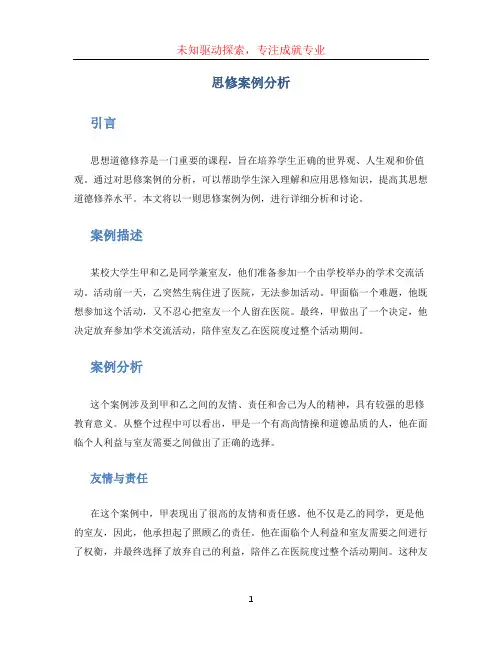 未知驱动探索，专注成就专业

思修案例分析

引言

思想道德修养是一门重要的课程，旨在培养学生正确的世界观、人生观和价值观。通过对思修案例的分析，可以帮助学生深入理解和应用思修知识，提高其思想道德修养水平。本文将以一则思修案例为例，进行详细分析和讨论。

案例描述

某校大学生甲和乙是同学兼室友，他们准备参加一个由学校举办的学术交流活动。活动前一天，乙突然生病住进了医院，无法参加活动。甲面临一个难题，他既想参加这个活动，又不忍心把室友一个人留在医院。最终，甲做出了一个决定，他决定放弃参加学术交流活动，陪伴室友乙在医院度过整个活动期间。

案例分析

这个案例涉及到甲和乙之间的友情、责任和舍己为人的精神，具有较强的思修教育意义。从整个过程中可以看出，甲是一个有高尚情操和道德品质的人，他在面临个人利益与室友需要之间做出了正确的选择。

友情与责任

在这个案例中，甲表现出了很高的友情和责任感。他不仅是乙的同学，更是他的室友，因此，他承担起了照顾乙的责任。他在面临个人利益和室友需要之间进行了权衡，并最终选择了放弃自己的利益，陪伴乙在医院度过整个活动期间。这种友

1